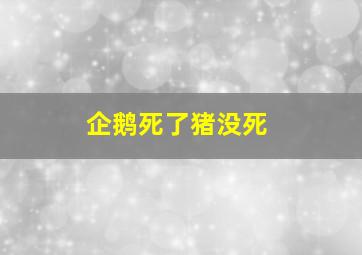 企鹅死了猪没死